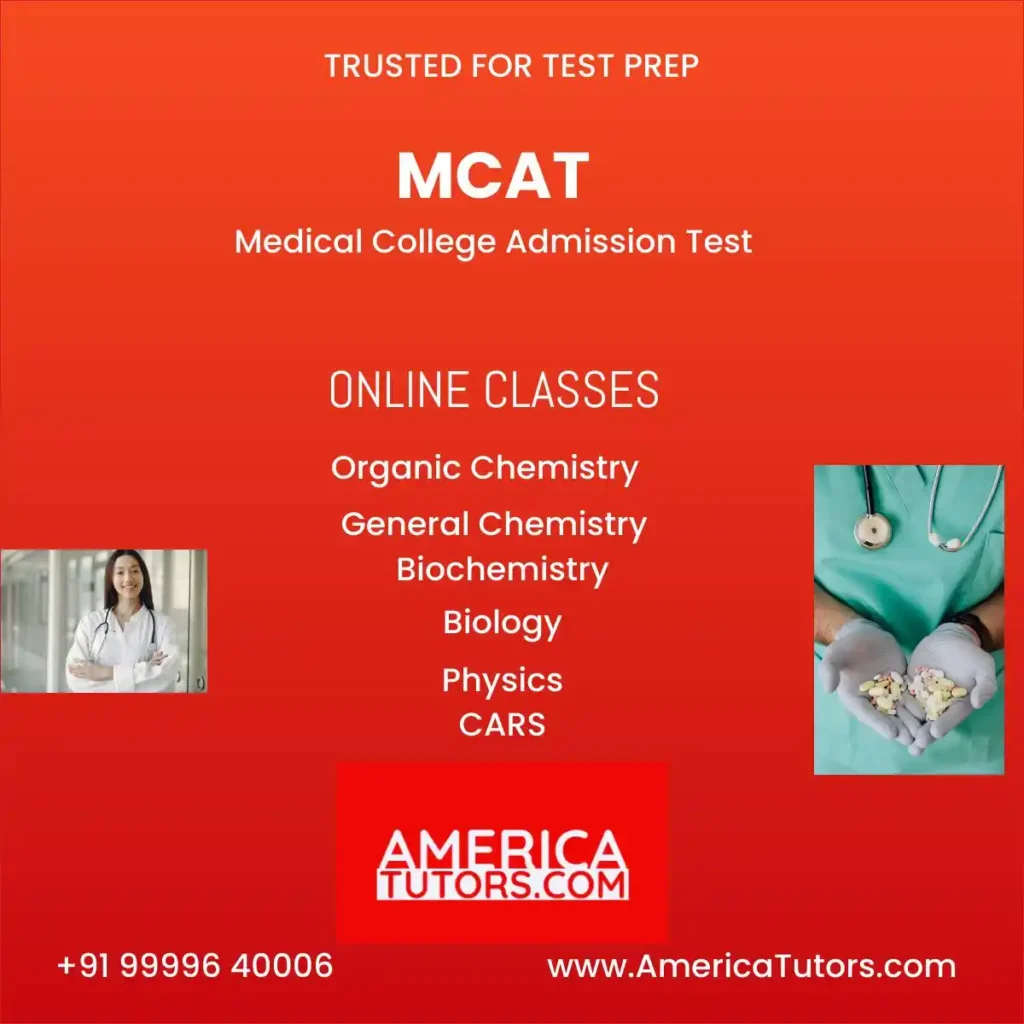 TRUSTED FOR TEST PREP

MCAT
Medical College Admission Test

ONLINE CLASSES

Organic Chemistry
General Chemistry
Biochemistry
Biology
Physics
CARS

AMERICA
TUTORS.COM

+91 99996 40006

www.AmericaTutors.com